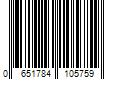 0 651784 105759